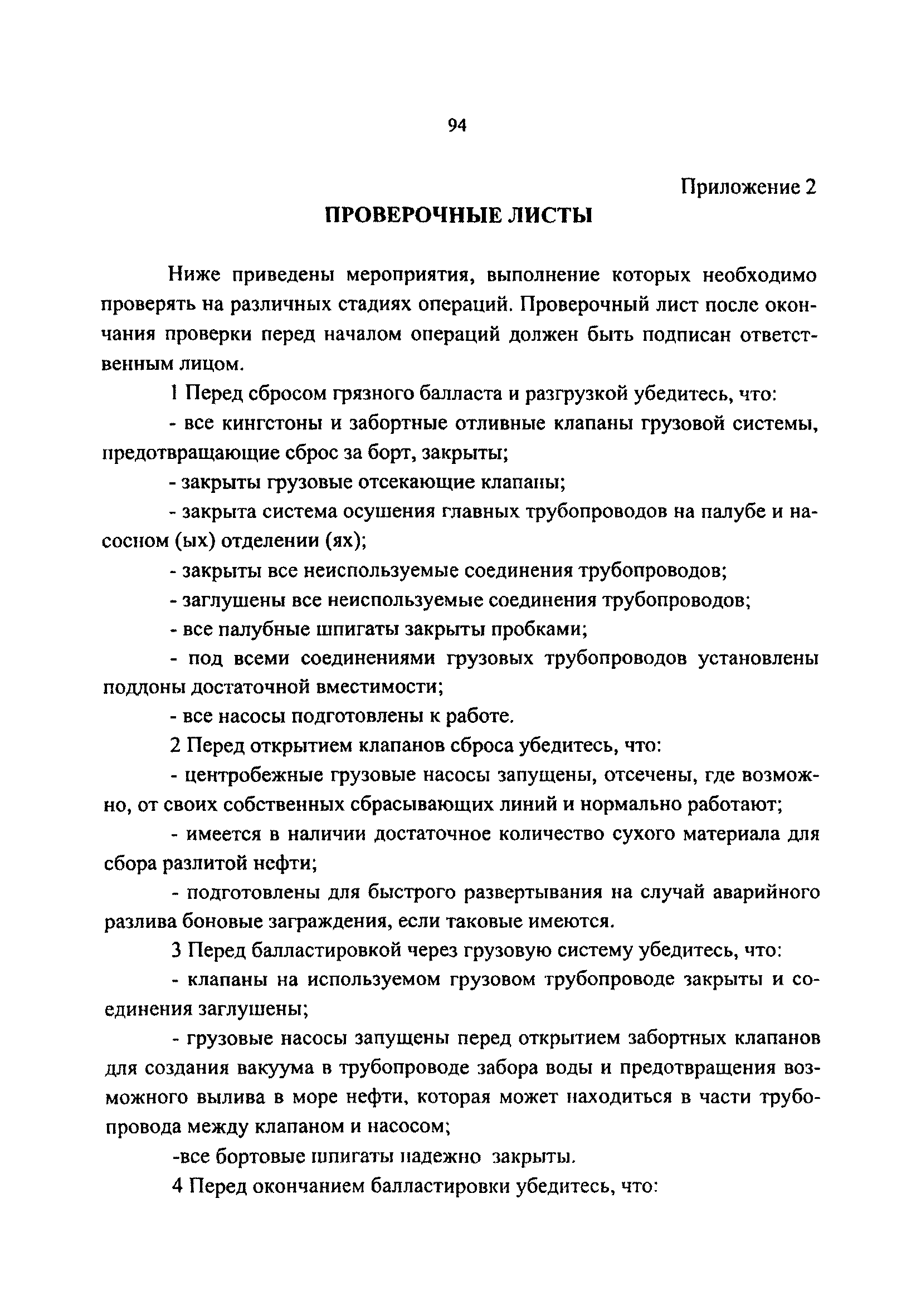 94

Приложение 2

ПРОВЕРОЧНЫЕ ЛИСТЫ

Ниже приведены мероприятия, выполнение которых необходимо проверять на различных стадиях операций. Проверочный лист после окончания проверки перед началом операций должен быть подписан ответственным лицом.

1 Перед сбросом грязного балласта и разгрузкой убедитесь, что:

- все кингстоны и забортные отливные клапаны грузовой системы, предотвращающие сброс за борт, закрыты;

- закрыты грузовые отсекающие клапаны;

- закрыта система осушения главных трубопроводов на палубе и насосном (ых) отделении (ях);

- закрыты все неиспользуемые соединения трубопроводов;

- заглушены все неиспользуемые соединения трубопроводов;

- все палубные шпигаты закрыты пробками;

- под всеми соединениями грузовых трубопроводов установлены поддоны достаточной вместимости;

- все насосы подготовлены к работе.

2 Перед открытием клапанов сброса убедитесь, что:

- центробежные грузовые насосы запущены, отсечены, где возможно, от своих собственных сбрасывающих линий и нормально работают;

- имеется в наличии достаточное количество сухого материала для сбора разлитой нефти;

- подготовлены для быстрого развертывания на случай аварийного разлива боновые заграждения, если таковые имеются.

3 Перед балластировкой через грузовую систему убедитесь, что:

- клапаны на используемом грузовом трубопроводе закрыты и соединения заглушены;

- грузовые насосы запущены перед открытием забортных клапанов для создания вакуума в трубопроводе забора воды и предотвращения возможного вылива в море нефти, которая может находиться в части трубопровода между клапаном и насосом;

-все бортовые шпигаты надежно закрыты.

4 Перед окончанием балластировки убедитесь, что: